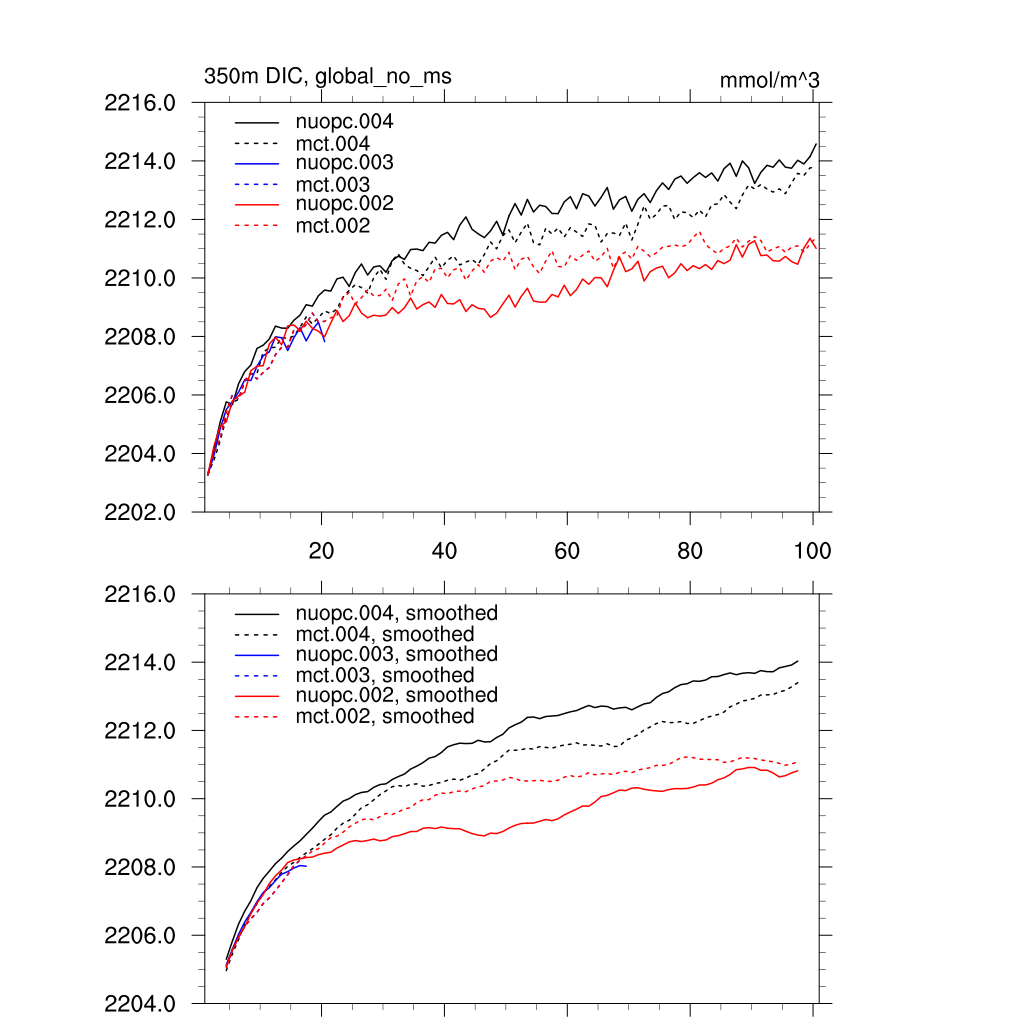 350m DIC, global_no_ms

mmol/m^3

2216.0
2214.0
2212.0
2210.0
2208.0
2206.0
2204.0
2202.0

nuopc.004
mct.004
nuopc.003
mct.003
nuopc.002
mct.002

20
40
60
80
100

2216.0
2214.0
2212.0
2210.0
2208.0
2206.0
2204.0

nuopc.004, smoothed
mct.004, smoothed
nuopc.003, smoothed
mct.003, smoothed
nuopc.002, smoothed
mct.002, smoothed